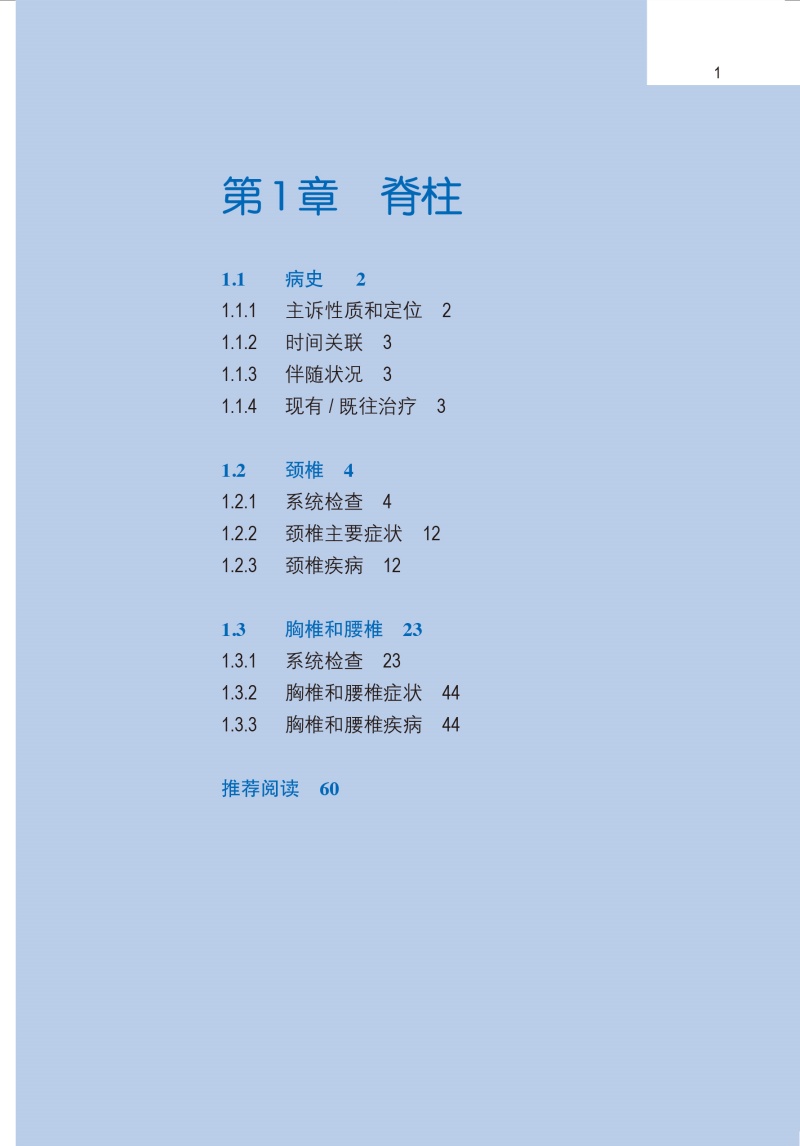 1

第1章 脊柱

1.1 病史 2
1.1.1 主诉性质和定位 2
1.1.2 时间关联 3
1.1.3 伴随状况 3
1.1.4 现有/既往治疗 3

1.2 颈椎 4
1.2.1 系统检查 4
1.2.2 颈椎主要症状 12
1.2.3 颈椎疾病 12

1.3 胸椎和腰椎 23
1.3.1 系统检查 23
1.3.2 胸椎和腰椎症状 44
1.3.3 胸椎和腰椎疾病 44

推荐阅读 60